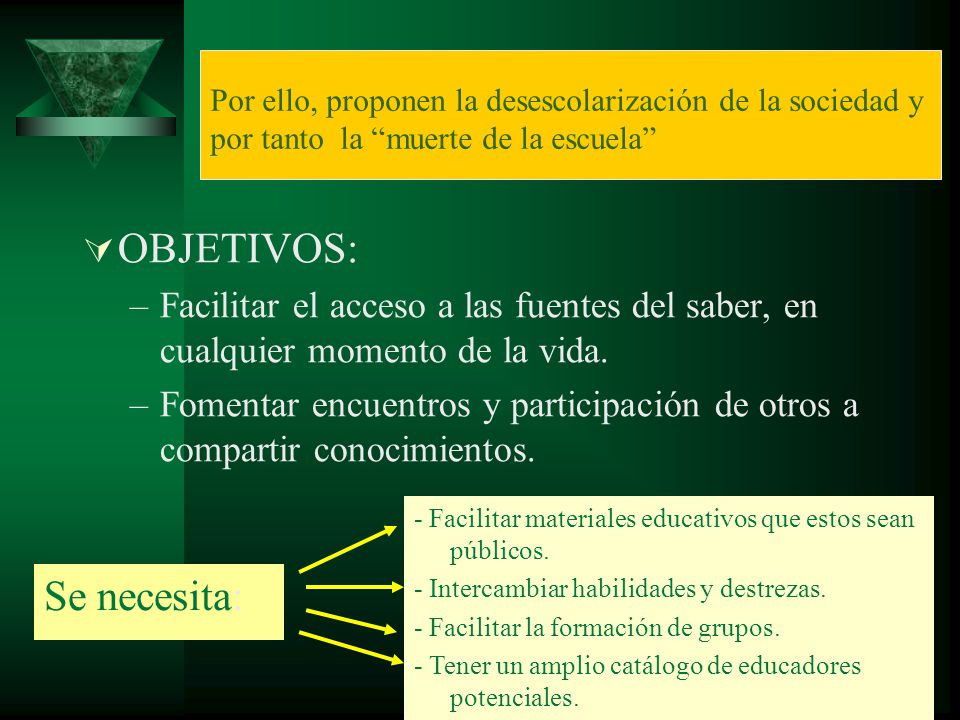 Por ello, proponen la desescolarización de la sociedad y por tanto la “muerte de la escuela”

OBJETIVOS:

– Facilitar el acceso a las fuentes del saber, en cualquier momento de la vida.

– Fomentar encuentros y participación de otros a compartir conocimientos.

Se necesita:

- Facilitar materiales educativos que estos sean públicos.

- Intercambiar habilidades y destrezas.

- Facilitar la formación de grupos.

- Tener un amplio catálogo de educadores potenciales.